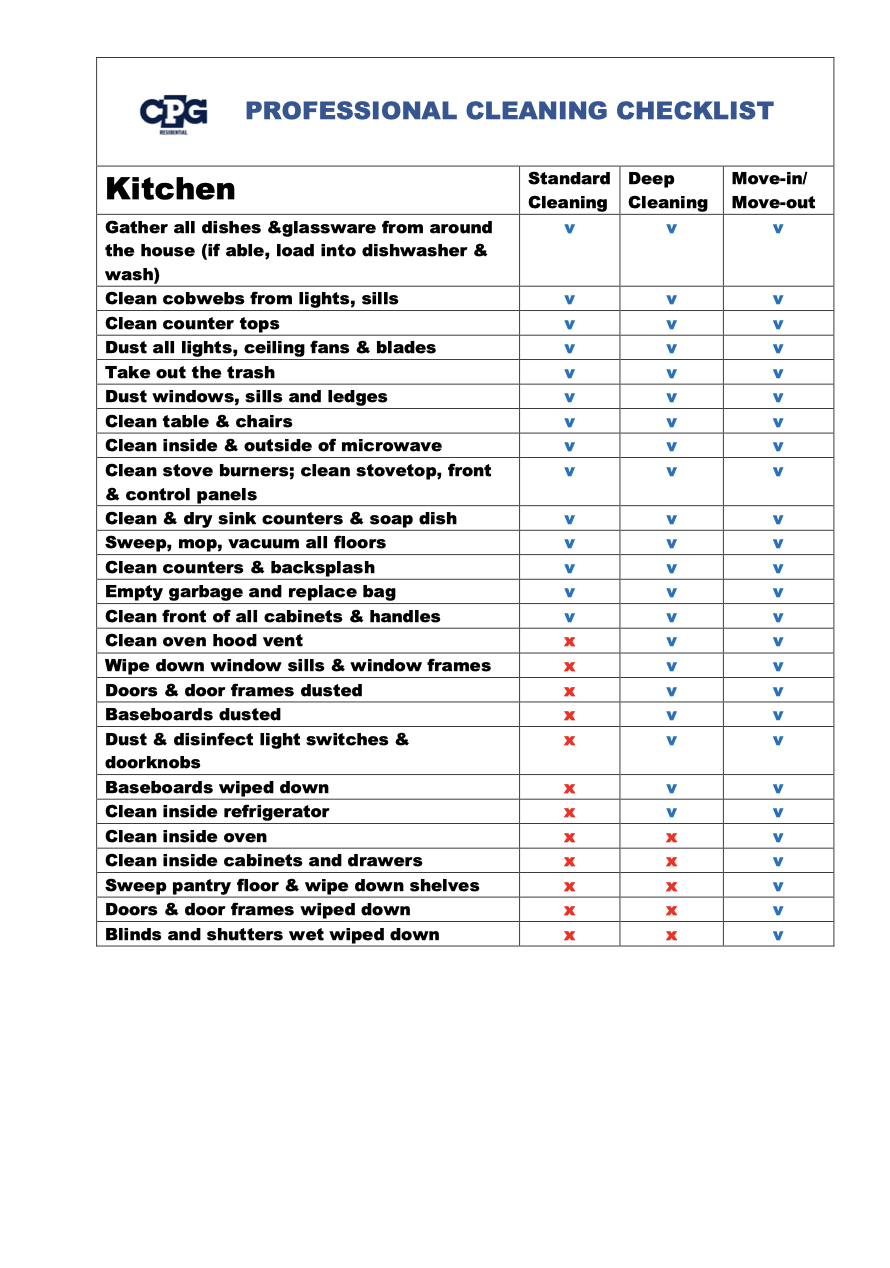 CPG RESIDENTIAL

PROFESSIONAL CLEANING CHECKLIST

| Kitchen | Standard Cleaning | Deep Cleaning | Move-in/ Move-out |
|---|---|---|---|
| Gather all dishes &glassware from around the house (if able, load into dishwasher & wash) | v | v | v |
| Clean cobwebs from lights, sills | v | v | v |
| Clean counter tops | v | v | v |
| Dust all lights, ceiling fans & blades | v | v | v |
| Take out the trash | v | v | v |
| Dust windows, sills and ledges | v | v | v |
| Clean table & chairs | v | v | v |
| Clean inside & outside of microwave | v | v | v |
| Clean stove burners; clean stovetop, front & control panels | v | v | v |
| Clean & dry sink counters & soap dish | v | v | v |
| Sweep, mop, vacuum all floors | v | v | v |
| Clean counters & backsplash | v | v | v |
| Empty garbage and replace bag | v | v | v |
| Clean front of all cabinets & handles | v | v | v |
| Clean oven hood vent | x | v | v |
| Wipe down window sills & window frames | x | v | v |
| Doors & door frames dusted | x | v | v |
| Baseboards dusted | x | v | v |
| Dust & disinfect light switches & doorknobs | x | v | v |
| Baseboards wiped down | x | v | v |
| Clean inside refrigerator | x | v | v |
| Clean inside oven | x | x | v |
| Clean inside cabinets and drawers | x | x | v |
| Sweep pantry floor & wipe down shelves | x | x | v |
| Doors & door frames wiped down | x | x | v |
| Blinds and shutters wet wiped down | x | x | v |